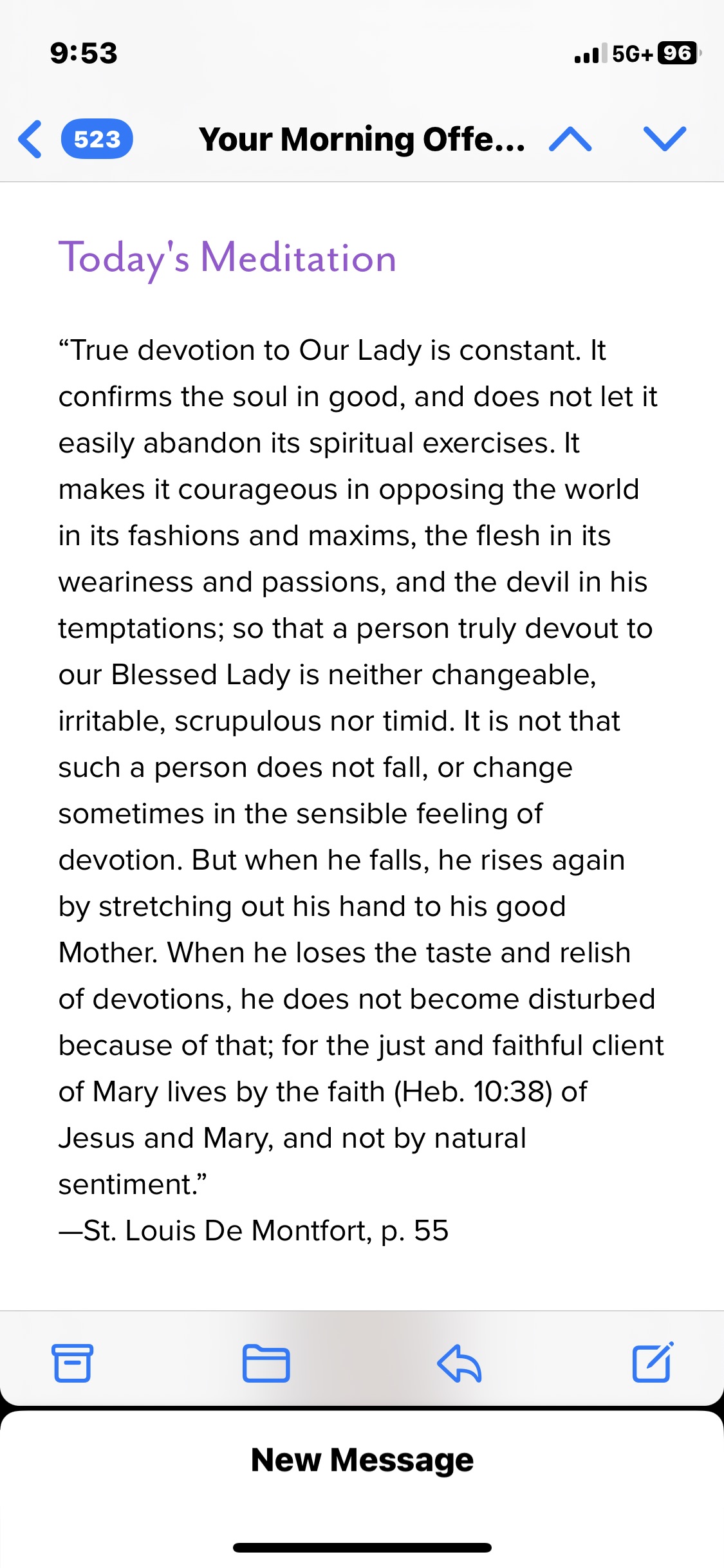 9:53

5G+ 96

523 Your Morning Offe...

Today's Meditation

“True devotion to Our Lady is constant. It confirms the soul in good, and does not let it easily abandon its spiritual exercises. It makes it courageous in opposing the world in its fashions and maxims, the flesh in its weariness and passions, and the devil in his temptations; so that a person truly devout to our Blessed Lady is neither changeable, irritable, scrupulous nor timid. It is not that such a person does not fall, or change sometimes in the sensible feeling of devotion. But when he falls, he rises again by stretching out his hand to his good Mother. When he loses the taste and relish of devotions, he does not become disturbed because of that; for the just and faithful client of Mary lives by the faith (Heb. 10:38) of Jesus and Mary, and not by natural sentiment.”
—St. Louis De Montfort, p. 55

New Message